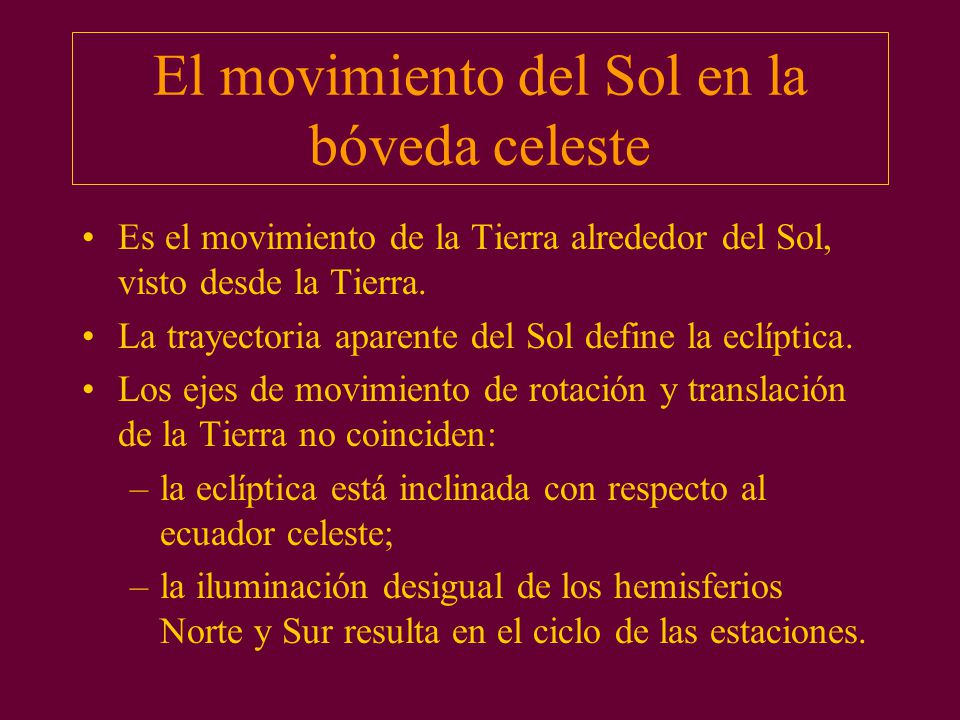 El movimiento del Sol en la bóveda celeste

• Es el movimiento de la Tierra alrededor del Sol, visto desde la Tierra.
• La trayectoria aparente del Sol define la eclíptica.
• Los ejes de movimiento de rotación y translación de la Tierra no coinciden:
– la eclíptica está inclinada con respecto al ecuador celeste;
– la iluminación desigual de los hemisferios Norte y Sur resulta en el ciclo de las estaciones.